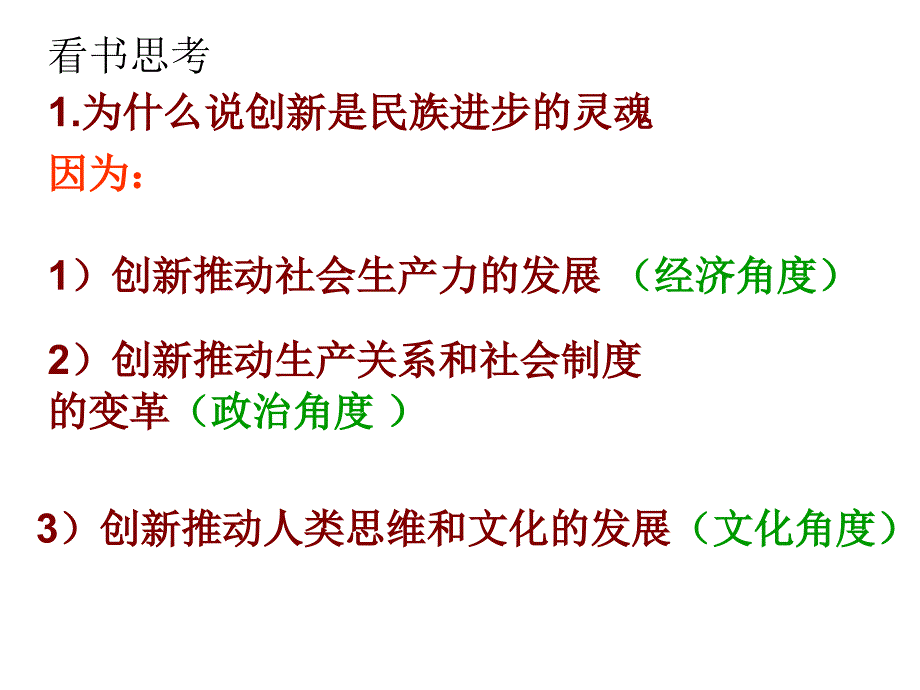 看书思考
1.为什么说创新是民族进步的灵魂
因为：

1）创新推动社会生产力的发展 （经济角度）

2）创新推动生产关系和社会制度的变革（政治角度 ）

3）创新推动人类思维和文化的发展（文化角度）